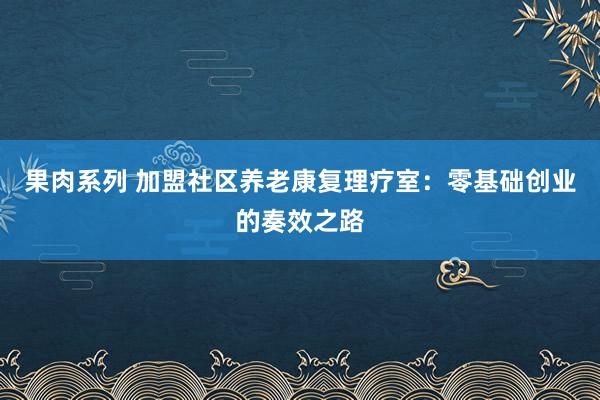 果肉系列 加盟社区养老康复理疗室：零基础创业的奏效之路